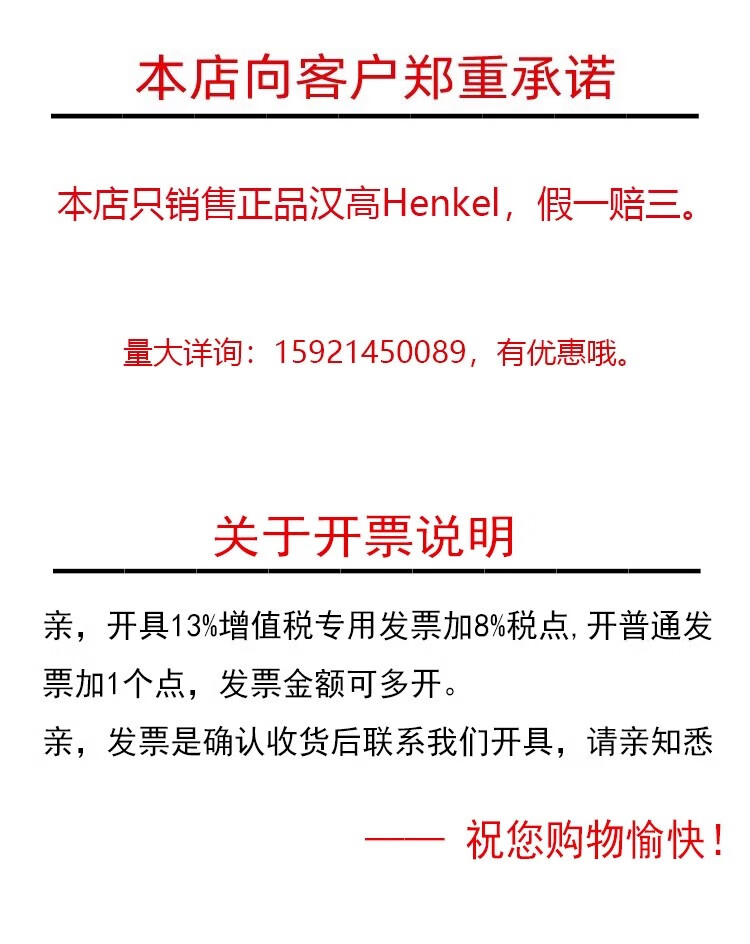 本店向客户郑重承诺

本店只销售正品汉高Henkel，假一赔三。

量大详询：15921450089，有优惠哦。

关于开票说明

亲，开具13%增值税专用发票加8%税点,开普通发票加1个点，发票金额可多开。

亲，发票是确认收货后联系我们开具，请亲知悉

—— 祝您购物愉快！